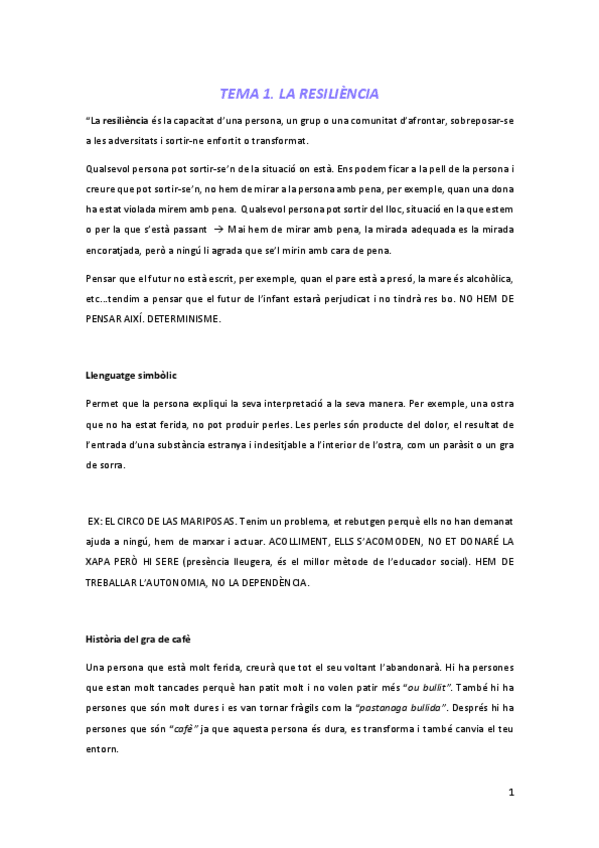 TEMA 1. LA RESILIÈNCIA

"La resiliència és la capacitat d'una persona, un grup o una comunitat d'afrontar, sobreposar-se a les adversitats i sortir-ne enfortit o transformat.

Qualsevol persona pot sortir-se'n de la situació on està. Ens podem ficar a la pell de la persona i creure que pot sortir-se'n, no hem de mirar a la persona amb pena, per exemple, quan una dona ha estat violada mirem amb pena. Qualsevol persona pot sortir del lloc, situació en la que estem o per la que s'està passant → Mai hem de mirar amb pena, la mirada adequada es la mirada encoratjada, però a ningú li agrada que se'l mirin amb cara de pena.

Pensar que el futur no està escrit, per exemple, quan el pare està a presó, la mare és alcohòlica, etc...tendim a pensar que el futur de l'infant estarà perjudicat i no tindrà res bo. NO HEM DE PENSAR AIXÍ. DETERMINISME.

Llenguatge simbòlic

Permet que la persona expliqui la seva interpretació a la seva manera. Per exemple, una ostra que no ha estat ferida, no pot produir perles. Les perles són producte del dolor, el resultat de l'entrada d'una substància estranya i indesitjable a l'interior de l'ostra, com un paràsit o un gra de sorra.

EX: EL CIRCO DE LAS MARIPOSAS. Tenim un problema, et rebutgen perquè ells no han demanat ajuda a ningú, hem de marxar i actuar. ACOLLIMENT, ELLS S'ACOMODEN, NO ET DONARÉ LA XAPA PERÒ HI SERE (presència lleugera, és el millor mètode de l'educador social). HEM DE TREBALLAR L'AUTONOMIA, NO LA DEPENDÈNCIA.

Història del gra de cafè

Una persona que està molt ferida, creurà que tot el seu voltant l'abandonarà. Hi ha persones que estan molt tancades perquè han patit molt i no volen patir més "ou bullit". També hi ha persones que són molt dures i es van tornar fràgils com la "pastanaga bullida". Després hi ha persones que són "cafè" ja que aquesta persona és dura, es transforma i també canvia el teu entorn.

1